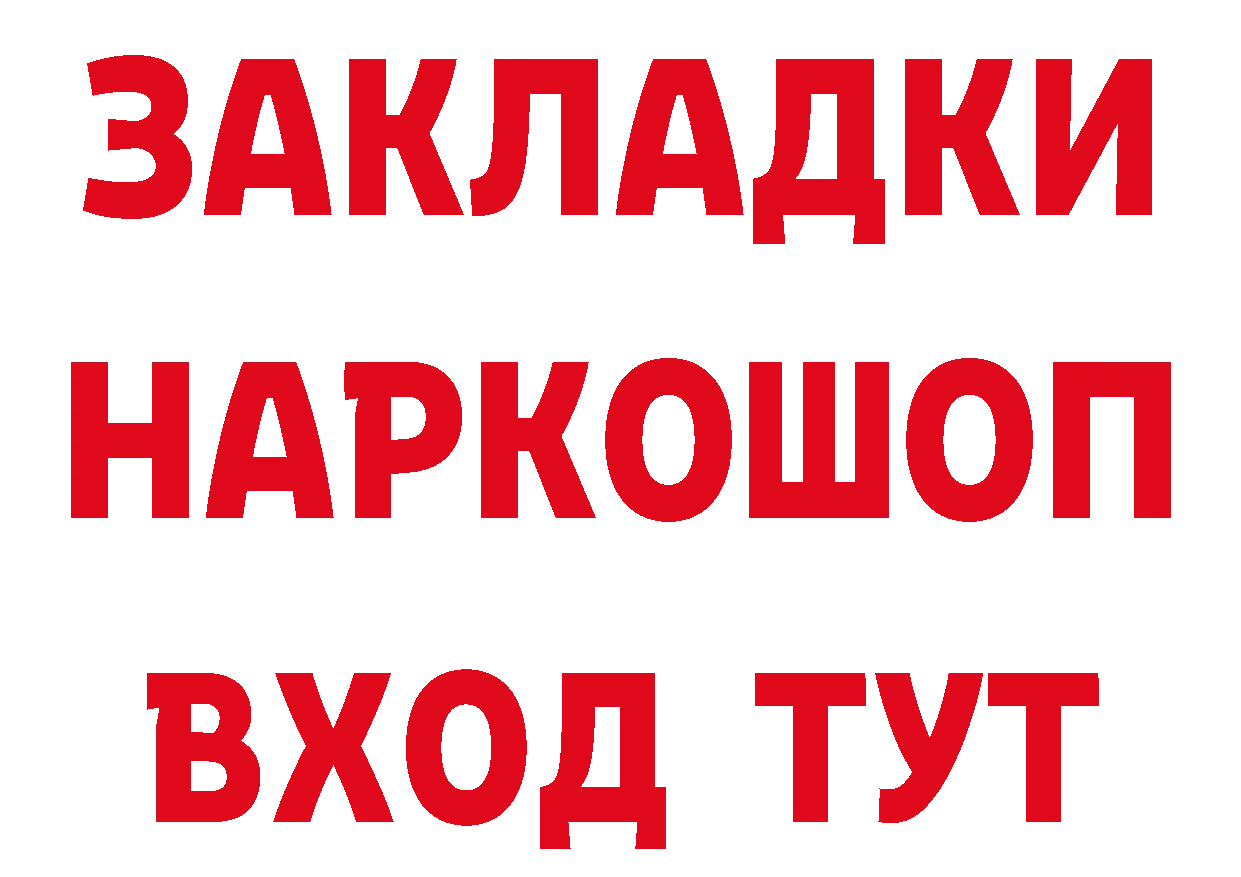 ЗАКЛАДКИ НАРКОШОП ВХОД ТУТ